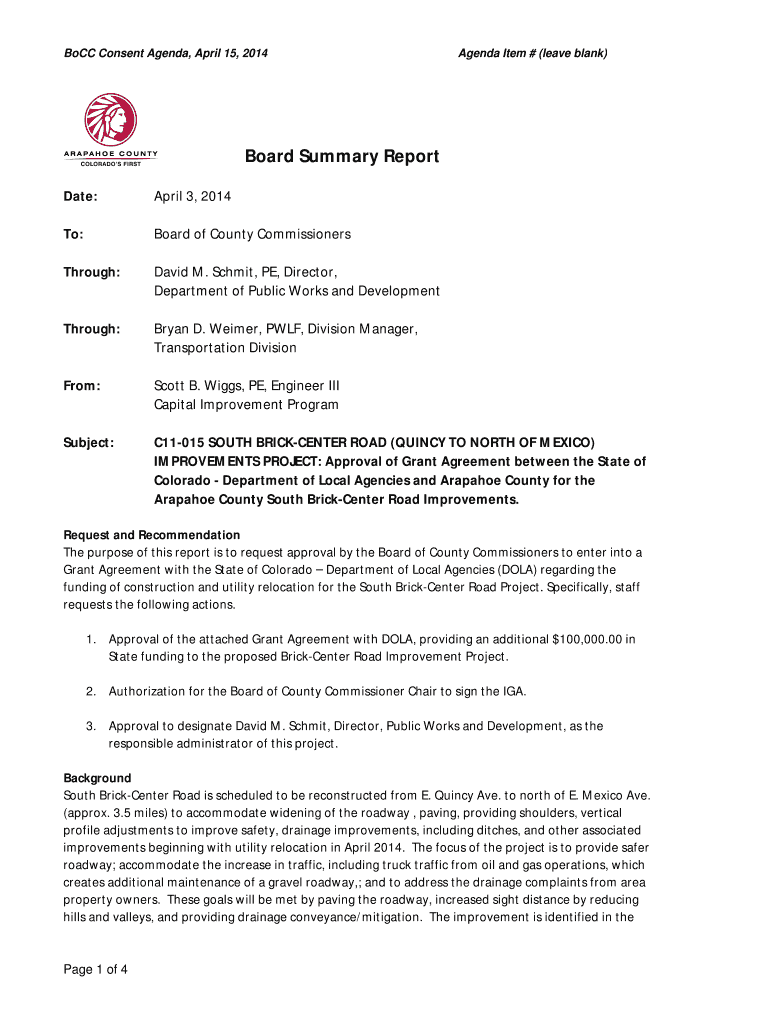 BoCC Consent Agenda, April 15, 2014

Agenda Item # (leave blank)

ARAPAHOE COUNTY
COLORADO'S FIRST

Board Summary Report

Date: April 3, 2014

To: Board of County Commissioners

Through: David M. Schmit, PE, Director, Department of Public Works and Development

Through: Bryan D. Weimer, PWLF, Division Manager, Transportation Division

From: Scott B. Wiggs, PE, Engineer III Capital Improvement Program

Subject: C11-015 SOUTH BRICK-CENTER ROAD (QUINCY TO NORTH OF MEXICO) IMPROVEMENTS PROJECT: Approval of Grant Agreement between the State of Colorado - Department of Local Agencies and Arapahoe County for the Arapahoe County South Brick-Center Road Improvements.

Request and Recommendation
The purpose of this report is to request approval by the Board of County Commissioners to enter into a Grant Agreement with the State of Colorado – Department of Local Agencies (DOLA) regarding the funding of construction and utility relocation for the South Brick-Center Road Project. Specifically, staff requests the following actions.

1. Approval of the attached Grant Agreement with DOLA, providing an additional $100,000.00 in State funding to the proposed Brick-Center Road Improvement Project.

2. Authorization for the Board of County Commissioner Chair to sign the IGA.

3. Approval to designate David M. Schmit, Director, Public Works and Development, as the responsible administrator of this project.

Background
South Brick-Center Road is scheduled to be reconstructed from E. Quincy Ave. to north of E. Mexico Ave. (approx. 3.5 miles) to accommodate widening of the roadway , paving, providing shoulders, vertical profile adjustments to improve safety, drainage improvements, including ditches, and other associated improvements beginning with utility relocation in April 2014. The focus of the project is to provide safer roadway; accommodate the increase in traffic, including truck traffic from oil and gas operations, which creates additional maintenance of a gravel roadway,; and to address the drainage complaints from area property owners. These goals will be met by paving the roadway, increased sight distance by reducing hills and valleys, and providing drainage conveyance/mitigation. The improvement is identified in the

Page 1 of 4